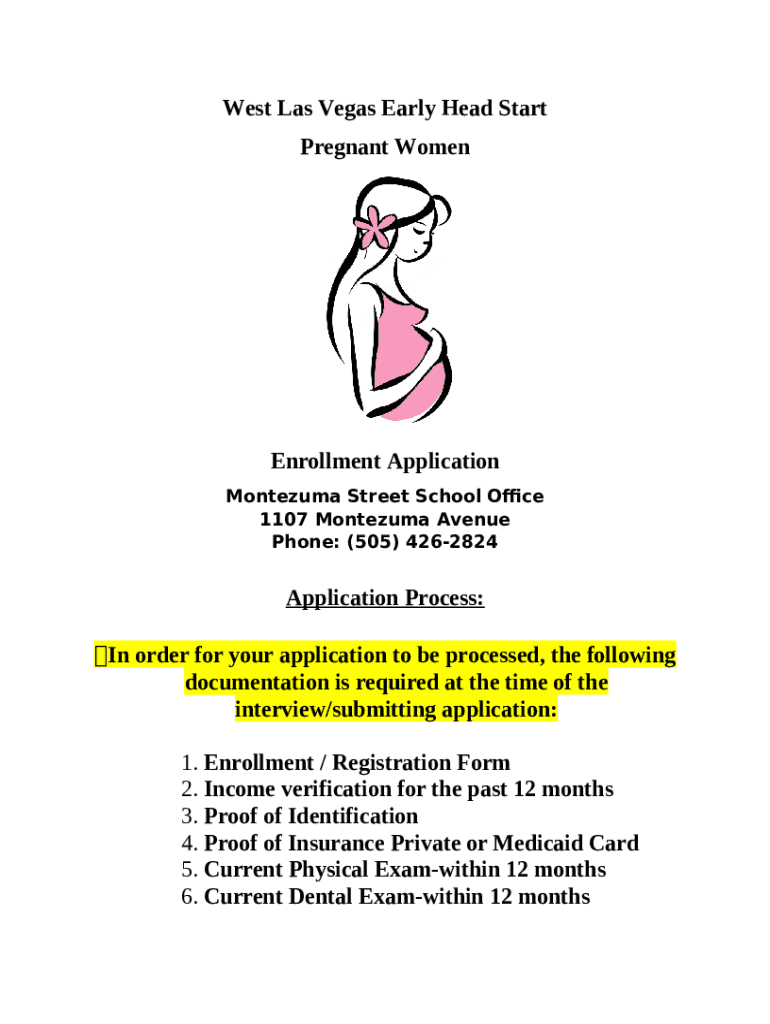 West Las Vegas Early Head Start
Pregnant Women

Enrollment Application
Montezuma Street School Office
1107 Montezuma Avenue
Phone: (505) 426-2824

Application Process:

In order for your application to be processed, the following documentation is required at the time of the interview/submitting application:

1. Enrollment / Registration Form
2. Income verification for the past 12 months
3. Proof of Identification
4. Proof of Insurance Private or Medicaid Card
5. Current Physical Exam-within 12 months
6. Current Dental Exam-within 12 months